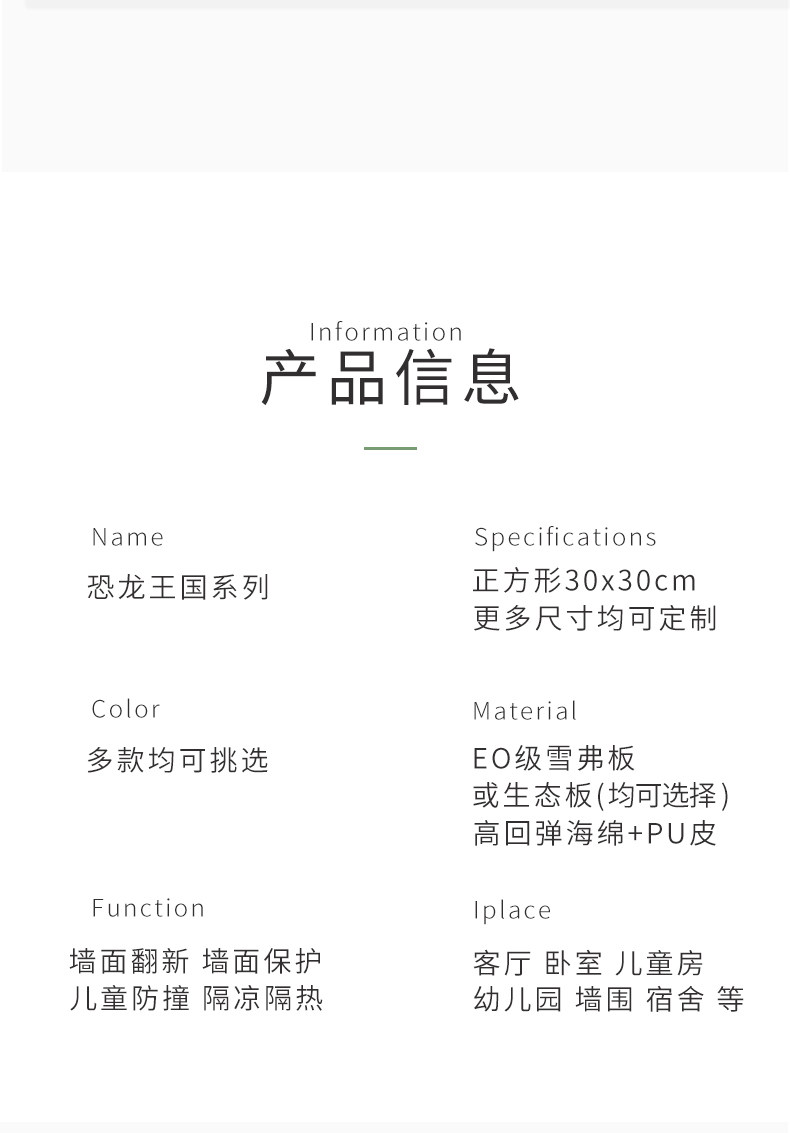 Information
产品信息

Name
恐龙王国系列

Color
多款均可挑选

Function
墙面翻新 墙面保护
儿童防撞 隔凉隔热

Specifications
正方形30x30cm
更多尺寸均可定制

Material
EO级雪弗板
或生态板(均可选择)
高回弹海绵+PU皮

Iplace
客厅 卧室 儿童房
幼儿园 墙围 宿舍 等